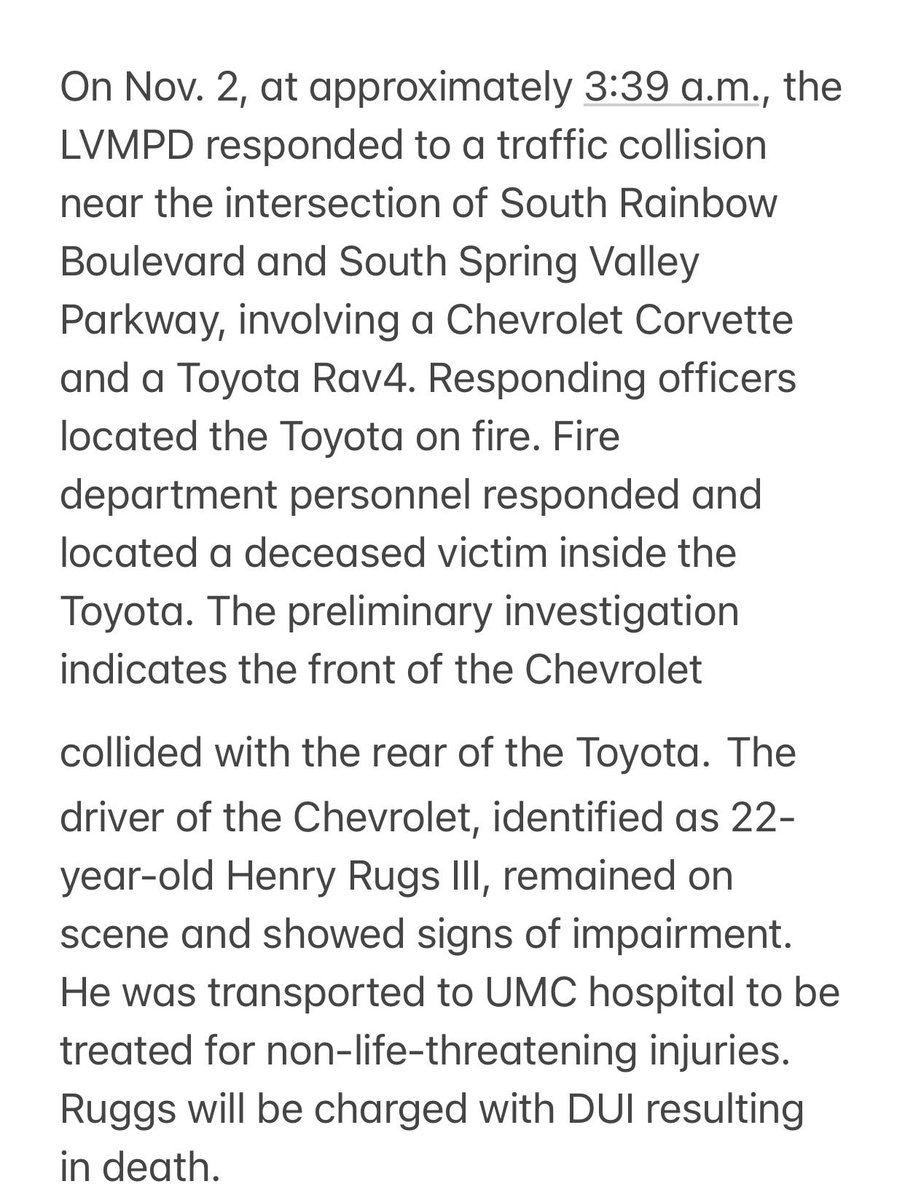 On Nov. 2, at approximately 3:39 a.m., the LVMPD responded to a traffic collision near the intersection of South Rainbow Boulevard and South Spring Valley Parkway, involving a Chevrolet Corvette and a Toyota Rav4. Responding officers located the Toyota on fire. Fire department personnel responded and located a deceased victim inside the Toyota. The preliminary investigation indicates the front of the Chevrolet

collided with the rear of the Toyota. The driver of the Chevrolet, identified as 22-year-old Henry Rugs III, remained on scene and showed signs of impairment. He was transported to UMC hospital to be treated for non-life-threatening injuries. Ruggs will be charged with DUI resulting in death.